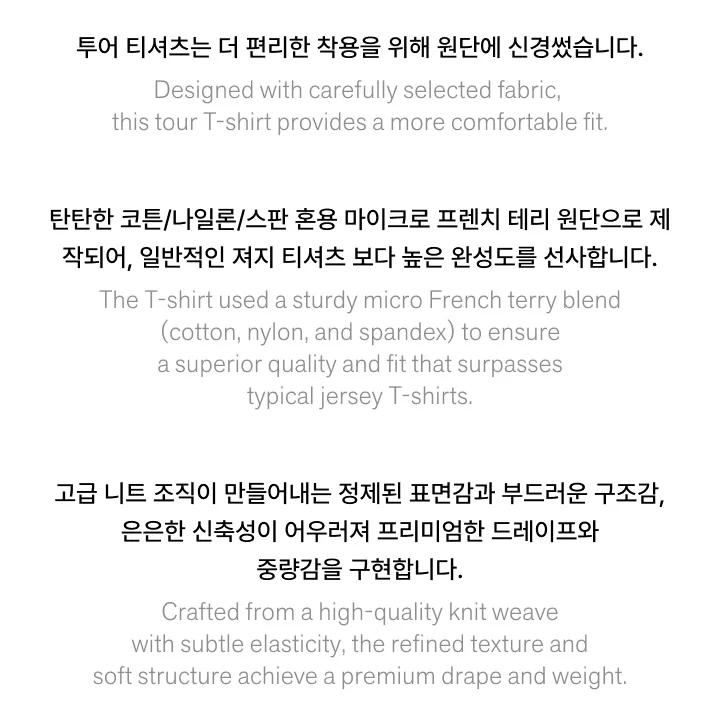 투어 티셔츠는 더 편리한 착용을 위해 원단에 신경썼습니다.

Designed with carefully selected fabric, this tour T-shirt provides a more comfortable fit.

탄탄한 코튼/나일론/스판 혼용 마이크로 프렌치 테리 원단으로 제작되어, 일반적인 져지 티셔츠 보다 높은 완성도를 선사합니다.

The T-shirt used a sturdy micro French terry blend (cotton, nylon, and spandex) to ensure a superior quality and fit that surpasses typical jersey T-shirts.

고급 니트 조직이 만들어내는 정제된 표면감과 부드러운 구조감, 은은한 신축성이 어우러져 프리미엄한 드레이프와 중량감을 구현합니다.

Crafted from a high-quality knit weave with subtle elasticity, the refined texture and soft structure achieve a premium drape and weight.